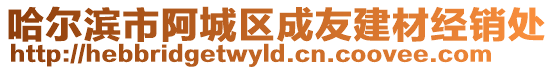 哈尔滨市阿城区成友建材经销处
http://hebbridgetwyld.cn.coovee.com